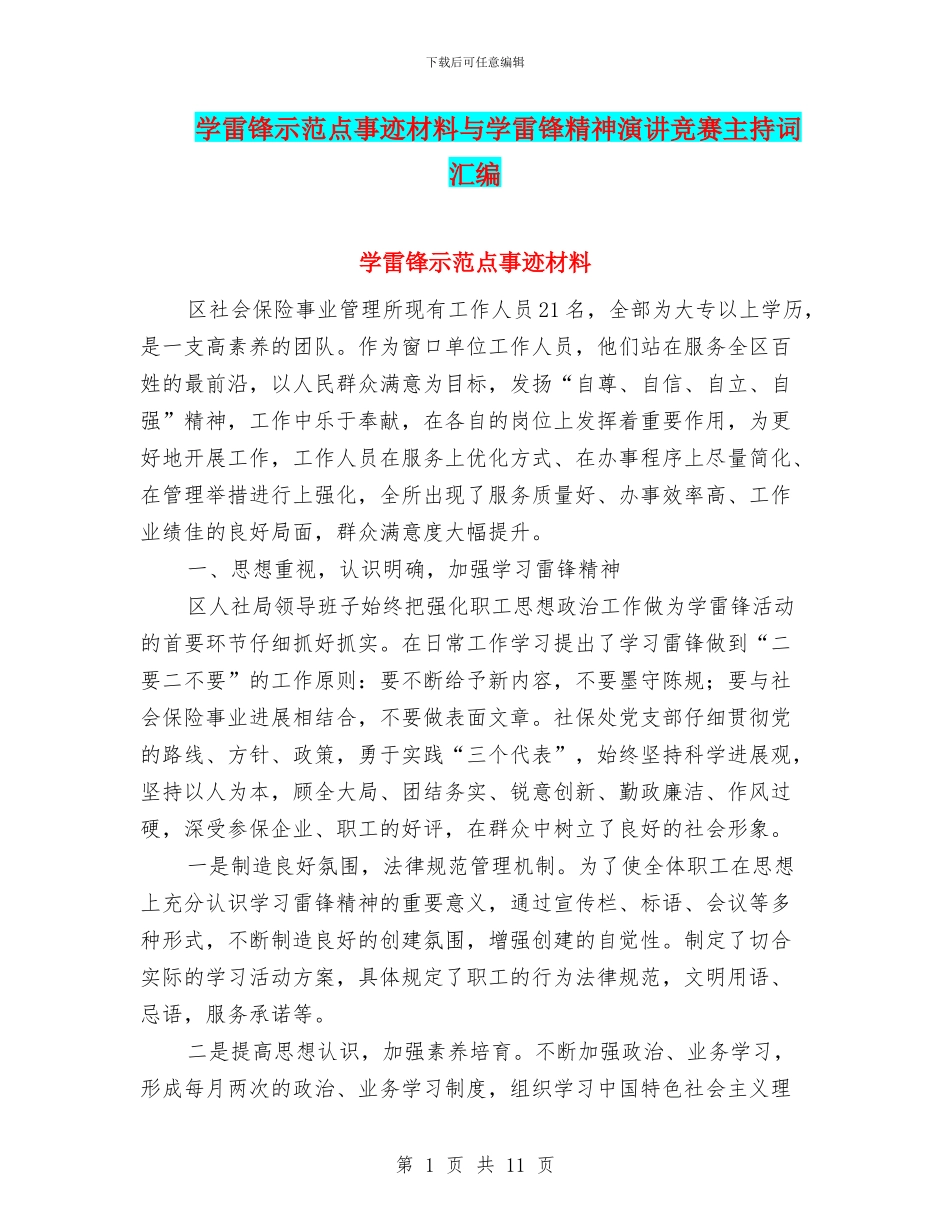 下载后可任意编辑

学雷锋示范点事迹材料与学雷锋精神演讲竞赛主持词汇编

学雷锋示范点事迹材料

区社会保险事业管理所现有工作人员21名，全部为大专以上学历，是一支高素养的团队。作为窗口单位工作人员，他们站在服务全区百姓的最前沿，以人民群众满意为目标，发扬“自尊、自信、自立、自强”精神，工作中乐于奉献，在各自的岗位上发挥着重要作用，为更好地开展工作，工作人员在服务上优化方式、在办事程序上尽量简化、在管理举措进行上强化，全所出现了服务质量好、办事效率高、工作业绩佳的良好局面，群众满意度大幅提升。

一、思想重视，认识明确，加强学习雷锋精神

区人社局领导班子始终把强化职工思想政治工作做为学雷锋活动的首要环节仔细抓好抓实。在日常工作学习提出了学习雷锋做到“二要二不要”的工作原则：要不断给予新内容，不要墨守陈规；要与社会保险事业进展相结合，不要做表面文章。社保处党支部仔细贯彻党的路线、方针、政策，勇于实践“三个代表”，始终坚持科学进展观，坚持以人为本，顾全大局、团结务实、锐意创新、勤政廉洁、作风过硬，深受参保企业、职工的好评，在群众中树立了良好的社会形象。

一是制造良好氛围，法律规范管理机制。为了使全体职工在思想上充分认识学习雷锋精神的重要意义，通过宣传栏、标语、会议等多种形式，不断制造良好的创建氛围，增强创建的自觉性。制定了切合实际的学习活动方案，具体规定了职工的行为法律规范，文明用语、忌语，服务承诺等。

二是提高思想认识，加强素养培育。不断加强政治、业务学习，形成每月两次的政治、业务学习制度，组织学习中国特色社会主义理

第 1 页 共 11 页